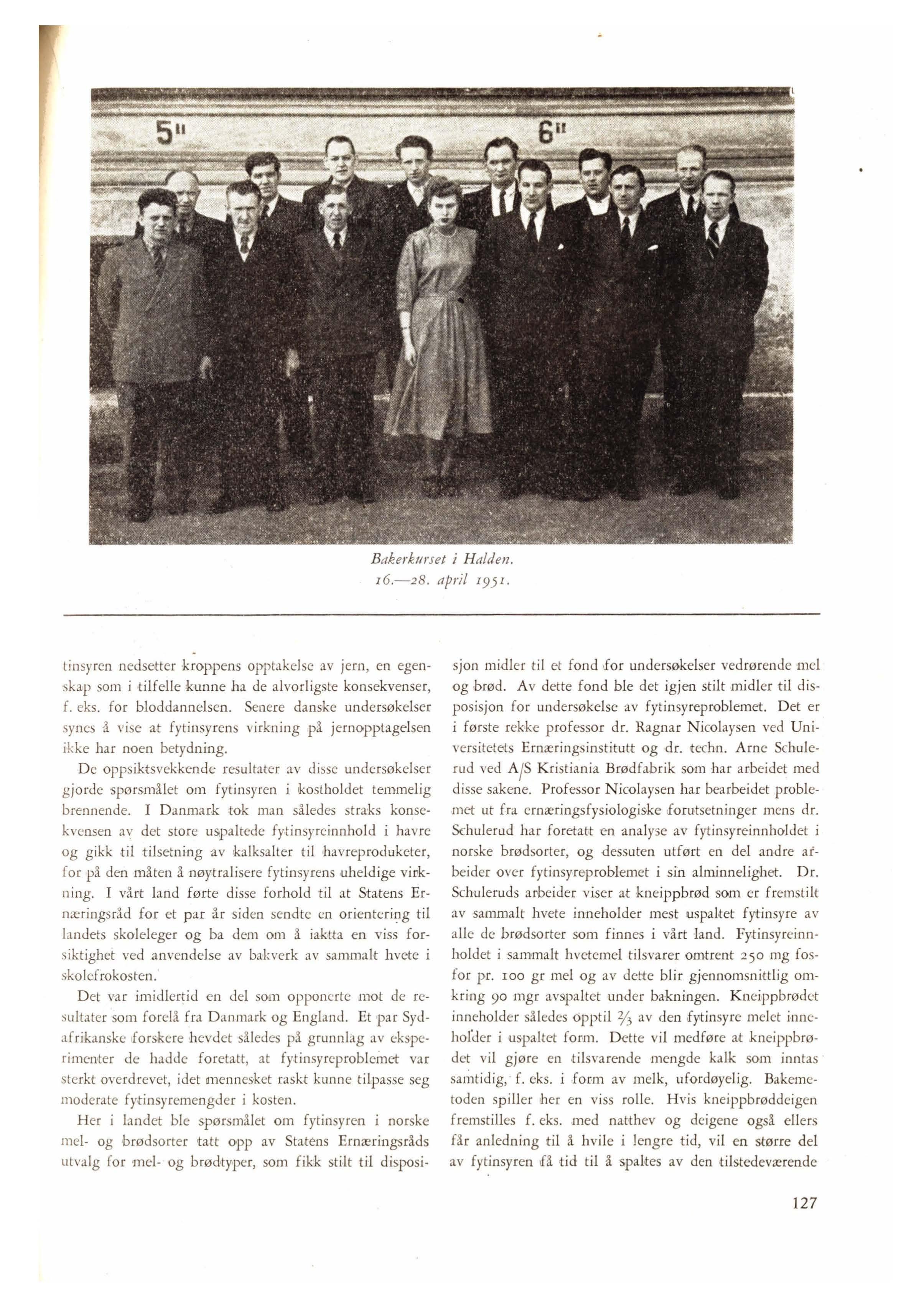 5" 6"

Bakerkurset i Halden.
16.—28. april 1951.

tinsyren nedsetter kroppens opptakelse av jern, en egenskap som i tilfelle kunne ha de alvorligste konsekvenser, f. eks. for bloddannelsen. Senere danske undersøkelser synes å vise at fytinsyrens virkning på jernopptagelsen ikke har noen betydning.

De oppsiktsvekkende resultater av disse undersøkelser gjorde spørsmålet om fytinsyren i kostholdet temmelig brennende. I Danmark tok man således straks konsekvensen av det store uspaltede fytinsyreinnhold i havre og gikk til tilsetning av kalksalter til havreproduketer, for på den måten å nøytralisere fytinsyrens uheldige virkning. I vårt land førte disse forhold til at Statens Ernæringsråd for et par år siden sendte en orientering til landets skoleleger og ba dem om å iaktta en viss forsiktighet ved anvendelse av bakverk av sammalt hvete i skolefrokosten.

Det var imidlertid en del som opponerte mot de resultater som forelå fra Danmark og England. Et par Sydafrikanske forskere hevdet således på grunnlag av eksperimenter de hadde foretatt, at fytinsyreproblemet var sterkt overdrevet, idet mennesket raskt kunne tilpasse seg moderate fytinsyremengder i kosten.

Her i landet ble spørsmålet om fytinsyren i norske mel- og brødsorter tatt opp av Statens Ernæringsråds utvalg for mel- og brødtyper, som fikk stilt til disposisjon midler til et fond for undersøkelser vedrørende mel og brød. Av dette fond ble det igjen stilt midler til disposisjon for undersøkelse av fytinsyreproblemet. Det er i første rekke professor dr. Ragnar Nicolaysen ved Universitetets Ernæringsinstitutt og dr. techn. Arne Schulerud ved A/S Kristiania Brødfabrik som har arbeidet med disse sakene. Professor Nicolaysen har bearbeidet problemet ut fra ernæringsfysiologiske forutsetninger mens dr. Schulerud har foretatt en analyse av fytinsyreinnholdet i norske brødsorter, og dessuten utført en del andre arbeider over fytinsyreproblemet i sin alminnelighet. Dr. Schuleruds arbeider viser at kneippbrød som er fremstilt av sammalt hvete inneholder mest uspaltet fytinsyre av alle de brødsorter som finnes i vårt land. Fytinsyreinnholdet i sammalt hvetemel tilsvarer omtrent 250 mg fosfor pr. 100 gr mel og av dette blir gjennomsnittlig omkring 90 mgr avspaltet under bakningen. Kneippbrødet inneholder således opptil $\frac{2}{3}$ av den fytinsyre melet inneholder i uspaltet form. Dette vil medføre at kneippbrødet vil gjøre en tilsvarende mengde kalk som inntas samtidig, f. eks. i form av melk, ufordøyelig. Bakemetoden spiller her en viss rolle. Hvis kneippbrøddeigen fremstilles f. eks. med natthev og deigene også ellers får anledning til å hvile i lengre tid, vil en større del av fytinsyren få tid til å spaltes av den tilstedeværende

127